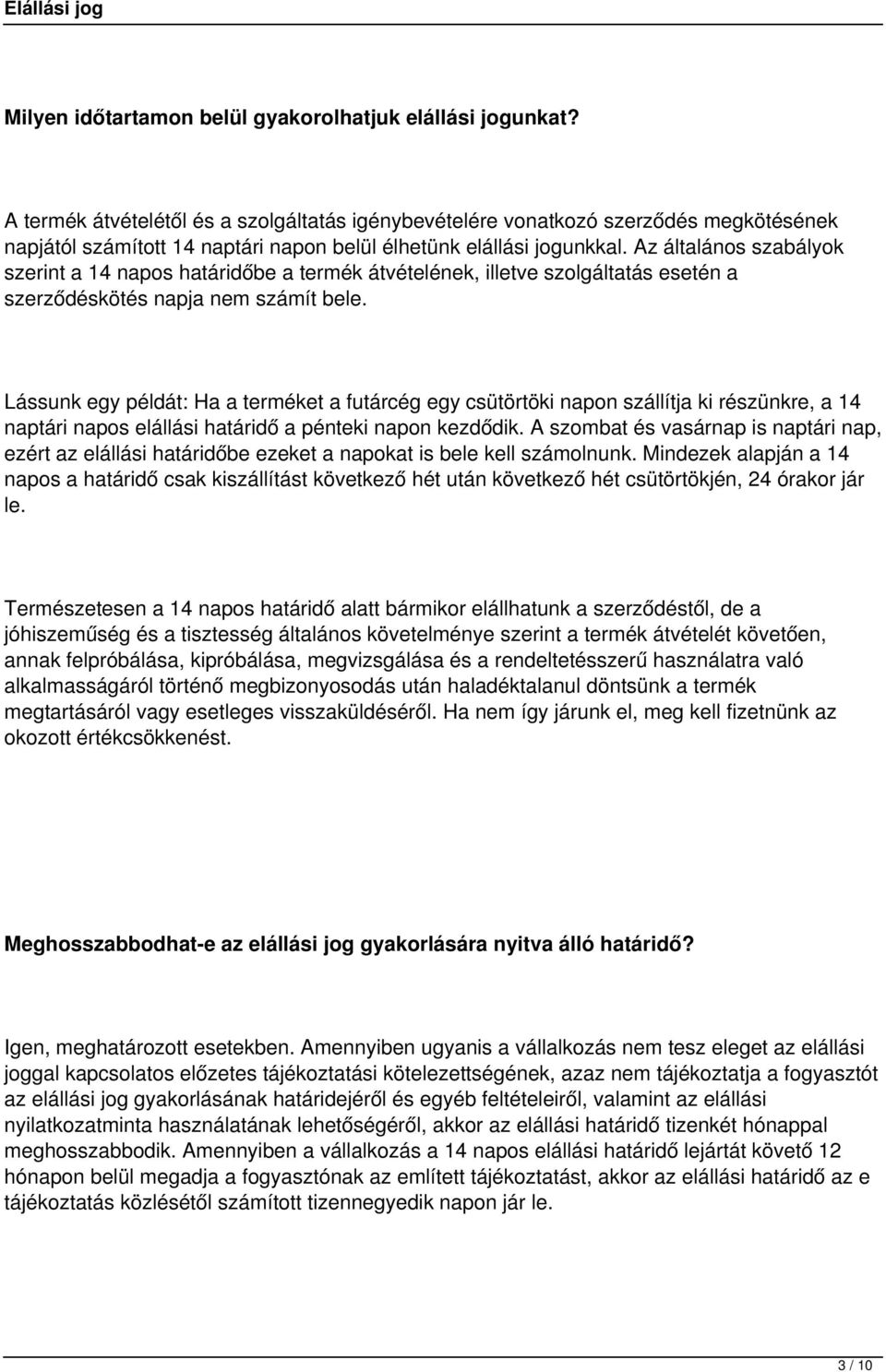 Elállási jog

Milyen időtartamon belül gyakorolhatjuk elállási jogunkat?

A termék átvételétől és a szolgáltatás igénybevételére vonatkozó szerződés megkötésének napjától számított 14 naptári napon belül élhetünk elállási jogunkkal. Az általános szabályok szerint a 14 napos határidőbe a termék átvételének, illetve szolgáltatás esetén a szerződéskötés napja nem számít bele.

Lássunk egy példát: Ha a terméket a futárcég egy csütörtöki napon szállítja ki részünkre, a 14 naptári napos elállási határidő a pénteki napon kezdődik. A szombat és vasárnap is naptári nap, ezért az elállási határidőbe ezeket a napokat is bele kell számolnunk. Mindezek alapján a 14 napos a határidő csak kiszállítást következő hét után következő hét csütörtökjén, 24 órakor jár le.

Természetesen a 14 napos határidő alatt bármikor elállhatunk a szerződéstől, de a jóhiszeműség és a tisztesség általános követelménye szerint a termék átvételét követően, annak felpróbálása, kipróbálása, megvizsgálása és a rendeltetésszerű használatra való alkalmasságáról történő megbizonyosodás után haladéktalanul döntsünk a termék megtartásáról vagy esetleges visszaküldéséről. Ha nem így járunk el, meg kell fizetnünk az okozott értékcsökkenést.

Meghosszabbodhat-e az elállási jog gyakorlására nyitva álló határidő?

Igen, meghatározott esetekben. Amennyiben ugyanis a vállalkozás nem tesz eleget az elállási joggal kapcsolatos előzetes tájékoztatási kötelezettségének, azaz nem tájékoztatja a fogyasztót az elállási jog gyakorlásának határidejéről és egyéb feltételeiről, valamint az elállási nyilatkozatminta használatának lehetőségéről, akkor az elállási határidő tizenkét hónappal meghosszabbodik. Amennyiben a vállalkozás a 14 napos elállási határidő lejártát követő 12 hónapon belül megadja a fogyasztónak az említett tájékoztatást, akkor az elállási határidő az e tájékoztatás közlésétől számított tizennegyedik napon jár le.

3 / 10